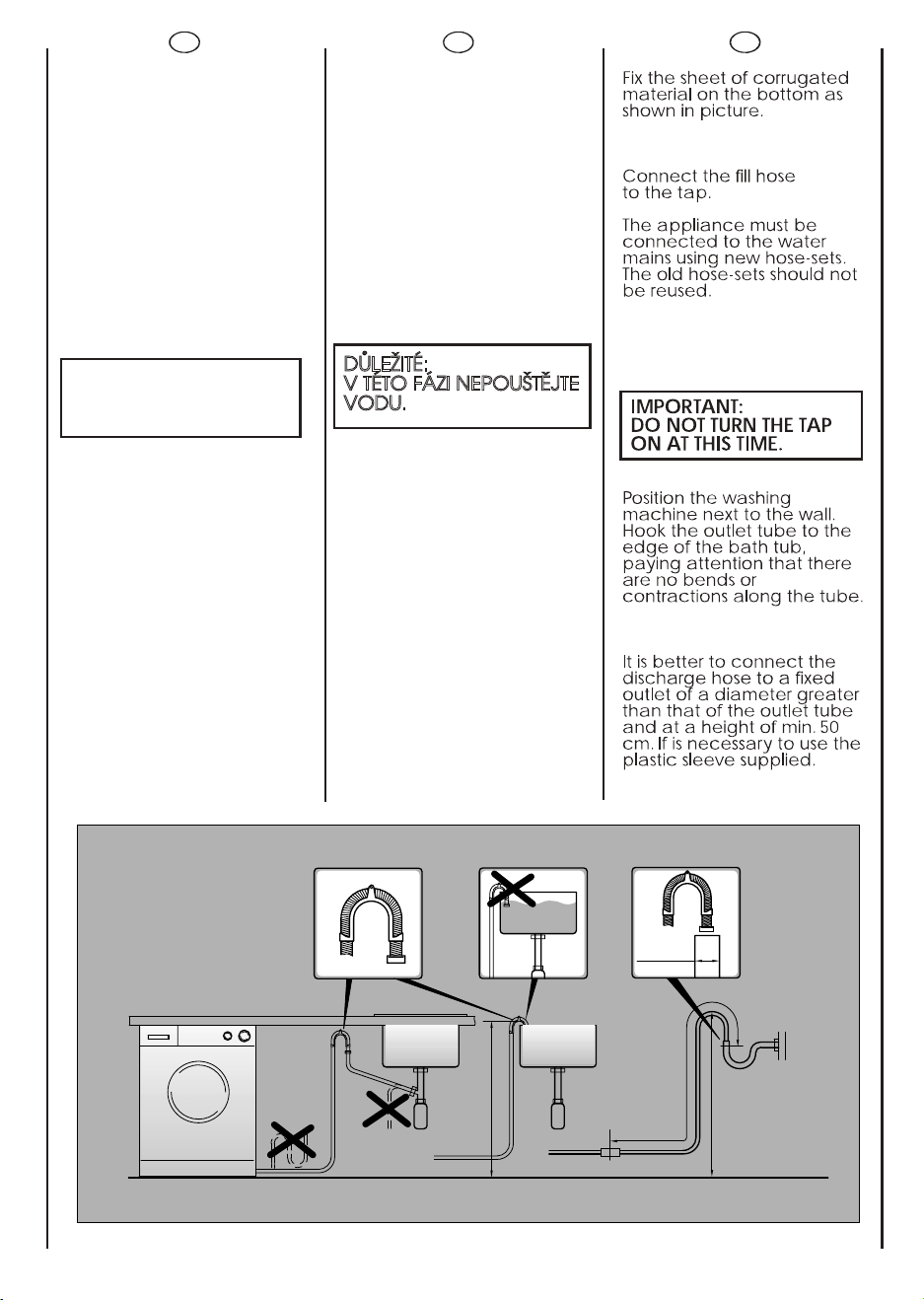 DŮLEŽITÉ:
V TÉTO FÁZI NEPOUŠTĚJTE VODU.

Fix the sheet of corrugated material on the bottom as shown in picture.

Connect the fill hose to the tap.

The appliance must be connected to the water mains using new hose-sets. The old hose-sets should not be reused.

IMPORTANT:
DO NOT TURN THE TAP ON AT THIS TIME.

Position the washing machine next to the wall. Hook the outlet tube to the edge of the bath tub, paying attention that there are no bends or contractions along the tube.

It is better to connect the discharge hose to a fixed outlet of a diameter greater than that of the outlet tube and at a height of min. 50 cm. If is necessary to use the plastic sleeve supplied.